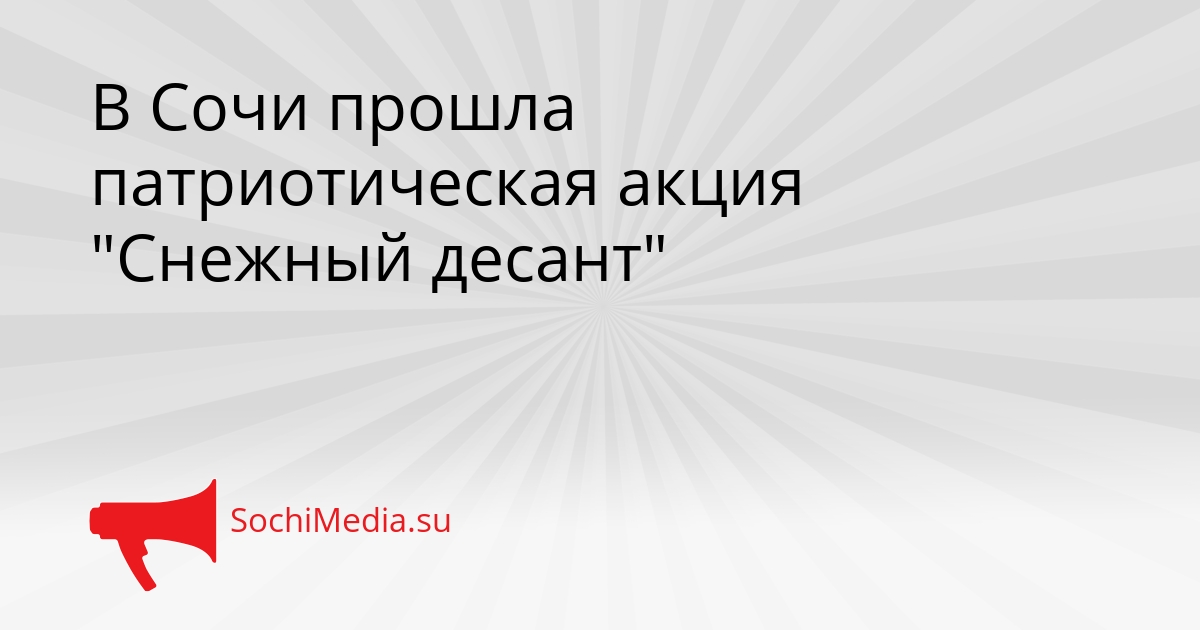 В Сочи прошла патриотическая акция "Снежный десант"

SochiMedia.su